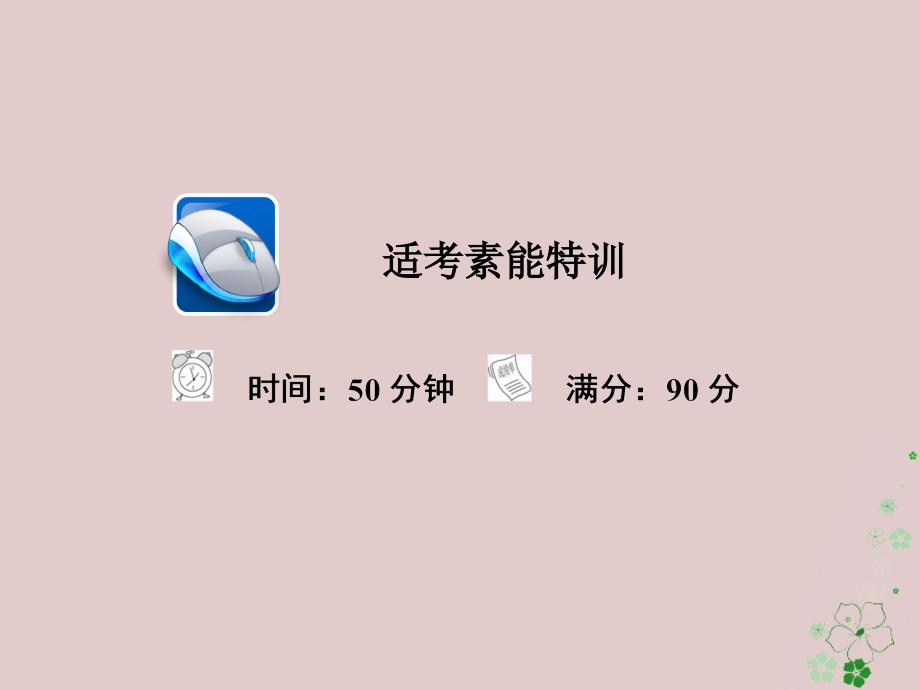 适考素能特训

时间：50 分钟 满分：90 分